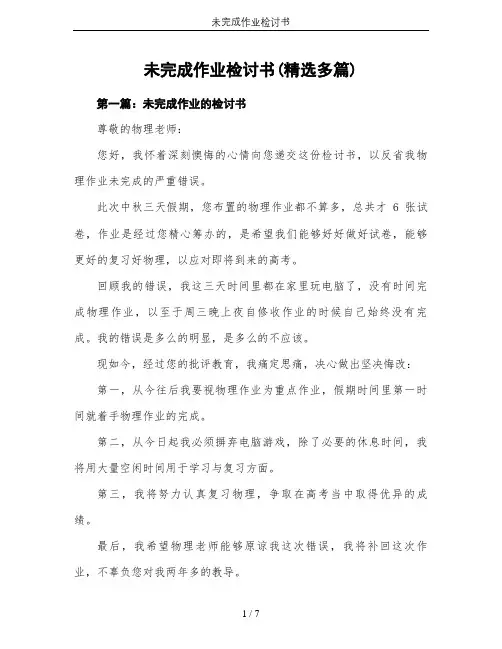 未完成作业检讨书

未完成作业检讨书(精选多篇)

第一篇：未完成作业的检讨书

尊敬的物理老师：

您好，我怀着深刻懊悔的心情向您递交这份检讨书，以反省我物理作业未完成的严重错误。

此次中秋三天假期，您布置的物理作业都不算多，总共才 6 张试卷，作业是经过您精心筹办的，是希望我们能够好好做好试卷，能够更好的复习好物理，以应对即将到来的高考。

回顾我的错误，我这三天时间里都在家里玩电脑了，没有时间完成物理作业，以至于周三晚上夜自修收作业的时候自己始终没有完成。我的错误是多么的明显，是多么的不应该。

现如今，经过您的批评教育，我痛定思痛，决心做出坚决悔改：

第一，从今往后我要视物理作业为重点作业，假期时间里第一时间就着手物理作业的完成。

第二，从今日起我必须摒弃电脑游戏，除了必要的休息时间，我将用大量空闲时间用于学习与复习方面。

第三，我将努力认真复习物理，争取在高考当中取得优异的成绩。

最后，我希望物理老师能够原谅我这次错误，我将补回这次作业，不辜负您对我两年多的教导。

1 / 7